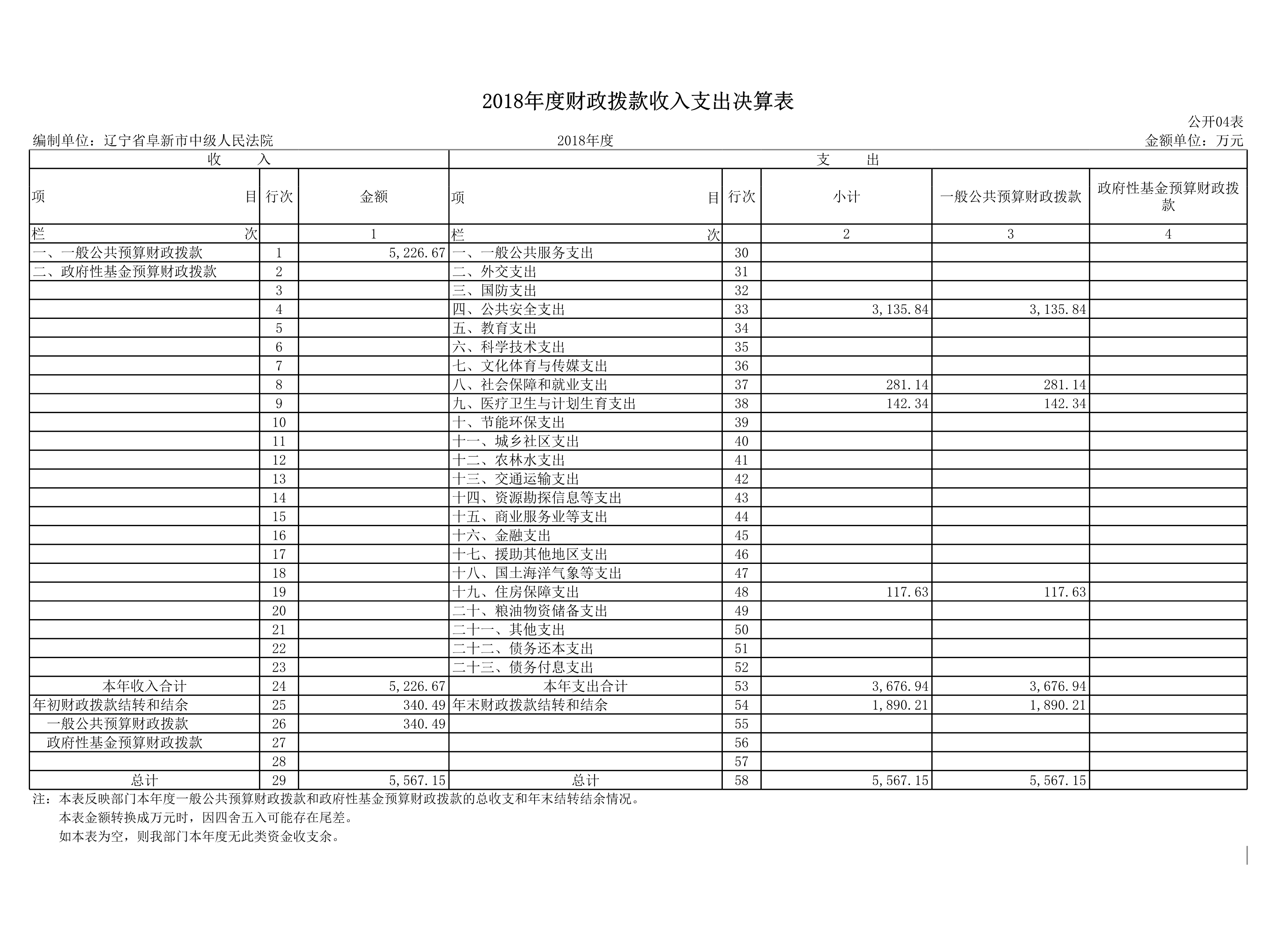 2018年度财政拨款收入支出决算表

公开04表

编制单位：辽宁省阜新市中级人民法院 2018年度 金额单位：万元

| 收 入 | | | 支 出 | | | | |
|---|---|---|---|---|---|---|---|
| 项 目 | 行次 | 金额 | 项 目 | 行次 | 小计 | 一般公共预算财政拨款 | 政府性基金预算财政拨款 |
| 栏 次 | | 1 | 栏 次 | | 2 | 3 | 4 |
| 一、一般公共预算财政拨款 | 1 | 5,226.67 | 一、一般公共服务支出 | 30 | | | |
| 二、政府性基金预算财政拨款 | 2 | | 二、外交支出 | 31 | | | |
| | 3 | | 三、国防支出 | 32 | | | |
| | 4 | | 四、公共安全支出 | 33 | 3,135.84 | 3,135.84 | |
| | 5 | | 五、教育支出 | 34 | | | |
| | 6 | | 六、科学技术支出 | 35 | | | |
| | 7 | | 七、文化体育与传媒支出 | 36 | | | |
| | 8 | | 八、社会保障和就业支出 | 37 | 281.14 | 281.14 | |
| | 9 | | 九、医疗卫生与计划生育支出 | 38 | 142.34 | 142.34 | |
| | 10 | | 十、节能环保支出 | 39 | | | |
| | 11 | | 十一、城乡社区支出 | 40 | | | |
| | 12 | | 十二、农林水支出 | 41 | | | |
| | 13 | | 十三、交通运输支出 | 42 | | | |
| | 14 | | 十四、资源勘探信息等支出 | 43 | | | |
| | 15 | | 十五、商业服务业等支出 | 44 | | | |
| | 16 | | 十六、金融支出 | 45 | | | |
| | 17 | | 十七、援助其他地区支出 | 46 | | | |
| | 18 | | 十八、国土海洋气象等支出 | 47 | | | |
| | 19 | | 十九、住房保障支出 | 48 | 117.63 | 117.63 | |
| | 20 | | 二十、粮油物资储备支出 | 49 | | | |
| | 21 | | 二十一、其他支出 | 50 | | | |
| | 22 | | 二十二、债务还本支出 | 51 | | | |
| | 23 | | 二十三、债务付息支出 | 52 | | | |
| 本年收入合计 | 24 | 5,226.67 | 本年支出合计 | 53 | 3,676.94 | 3,676.94 | |
| 年初财政拨款结转和结余 | 25 | 340.49 | 年末财政拨款结转和结余 | 54 | 1,890.21 | 1,890.21 | |
| 一般公共预算财政拨款 | 26 | 340.49 | | 55 | | | |
| 政府性基金预算财政拨款 | 27 | | | 56 | | | |
| | 28 | | | 57 | | | |
| 总计 | 29 | 5,567.15 | 总计 | 58 | 5,567.15 | 5,567.15 | |

注：本表反映部门本年度一般公共预算财政拨款和政府性基金预算财政拨款的总收支和年末结转结余情况。
本表金额转换成万元时，因四舍五入可能存在尾差。
如本表为空，则我部门本年度无此类资金收支余。